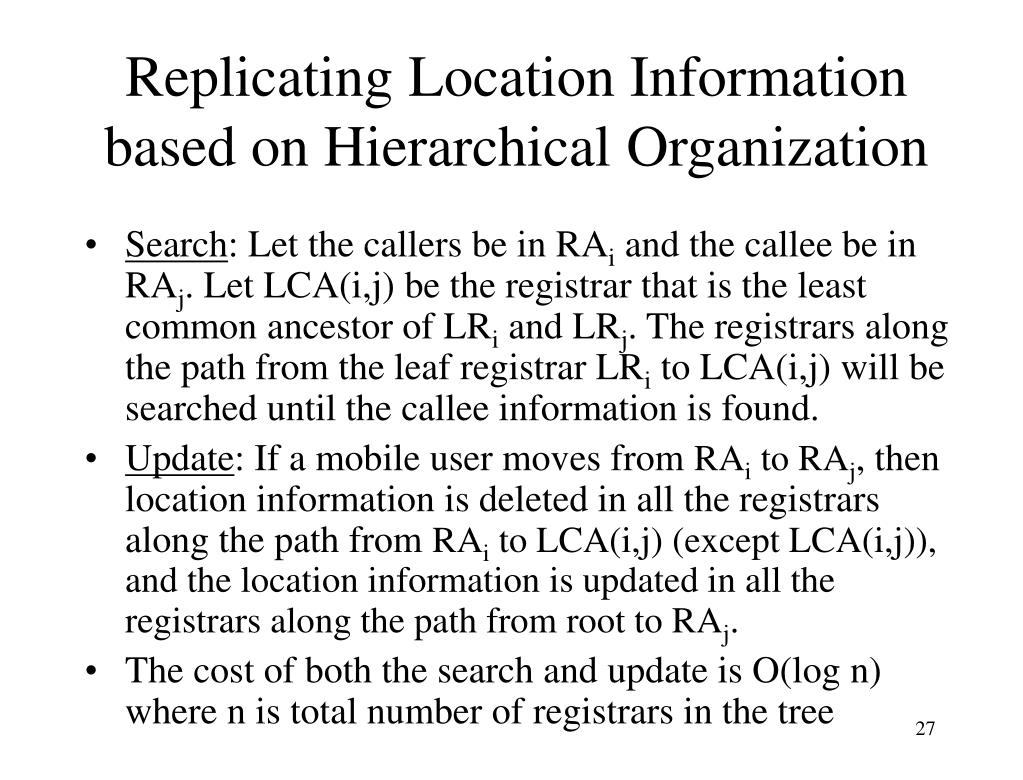 Replicating Location Information based on Hierarchical Organization

• Search: Let the callers be in $RA_i$ and the callee be in $RA_j$. Let LCA(i,j) be the registrar that is the least common ancestor of $LR_i$ and $LR_j$. The registrars along the path from the leaf registrar $LR_i$ to LCA(i,j) will be searched until the callee information is found.

• Update: If a mobile user moves from $RA_i$ to $RA_j$, then location information is deleted in all the registrars along the path from $RA_i$ to LCA(i,j) (except LCA(i,j)), and the location information is updated in all the registrars along the path from root to $RA_j$.

• The cost of both the search and update is O(log n) where n is total number of registrars in the tree

27